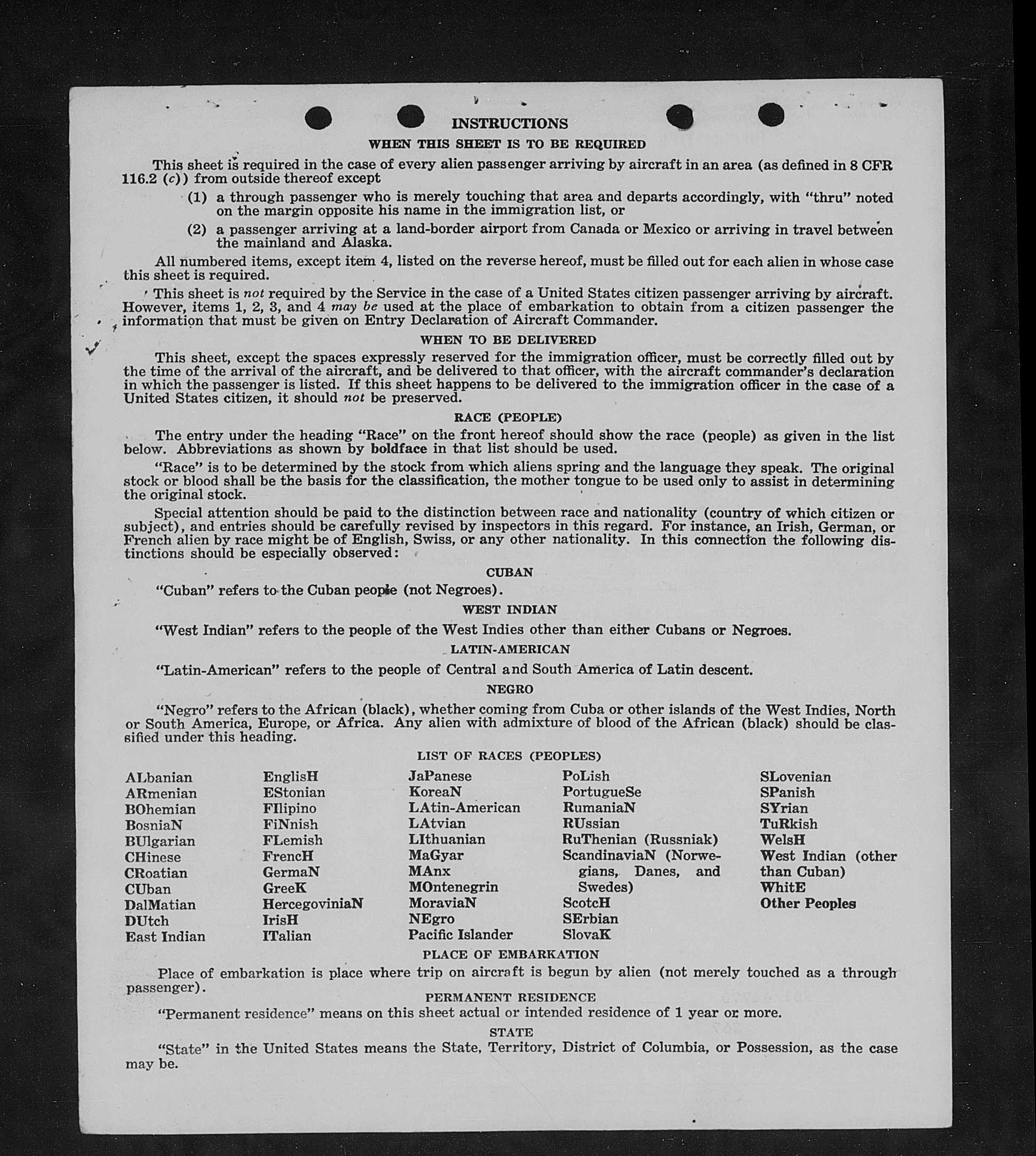 INSTRUCTIONS

WHEN THIS SHEET IS TO BE REQUIRED

This sheet is required in the case of every alien passenger arriving by aircraft in an area (as defined in 8 CFR 116.2 (c)) from outside thereof except

(1) a through passenger who is merely touching that area and departs accordingly, with "thru" noted on the margin opposite his name in the immigration list, or

(2) a passenger arriving at a land-border airport from Canada or Mexico or arriving in travel between the mainland and Alaska.

All numbered items, except item 4, listed on the reverse hereof, must be filled out for each alien in whose case this sheet is required.

This sheet is not required by the Service in the case of a United States citizen passenger arriving by aircraft. However, items 1, 2, 3, and 4 may be used at the place of embarkation to obtain from a citizen passenger the information that must be given on Entry Declaration of Aircraft Commander.

WHEN TO BE DELIVERED

This sheet, except the spaces expressly reserved for the immigration officer, must be correctly filled out by the time of the arrival of the aircraft, and be delivered to that officer, with the aircraft commander's declaration in which the passenger is listed. If this sheet happens to be delivered to the immigration officer in the case of a United States citizen, it should not be preserved.

RACE (PEOPLE)

The entry under the heading "Race" on the front hereof should show the race (people) as given in the list below. Abbreviations as shown by boldface in that list should be used.

"Race" is to be determined by the stock from which aliens spring and the language they speak. The original stock or blood shall be the basis for the classification, the mother tongue to be used only to assist in determining the original stock.

Special attention should be paid to the distinction between race and nationality (country of which citizen or subject), and entries should be carefully revised by inspectors in this regard. For instance, an Irish, German, or French alien by race might be of English, Swiss, or any other nationality. In this connection the following distinctions should be especially observed:

CUBAN

"Cuban" refers to the Cuban people (not Negroes).

WEST INDIAN

"West Indian" refers to the people of the West Indies other than either Cubans or Negroes.

LATIN-AMERICAN

"Latin-American" refers to the people of Central and South America of Latin descent.

NEGRO

"Negro" refers to the African (black), whether coming from Cuba or other islands of the West Indies, North or South America, Europe, or Africa. Any alien with admixture of blood of the African (black) should be classified under this heading.

LIST OF RACES (PEOPLES)

ALbanian
ARmenian
BOhemian
BosniaN
BUlgarian
CHinese
CRoatian
CUban
DalMatian
DUtch
East Indian

EnglisH
EStonian
FIlipino
FiNnish
FLemish
FrencH
GermaN
GreeK
HercegoviniaN
IrisH
ITalian

JaPanese
KoreaN
LAtin-American
LAtvian
LIthuanian
MaGyar
MAnx
MOntenegrin
MoraviaN
NEgro
Pacific Islander

PoLish
PortugueSe
RumaniaN
RUssian
RuThenian (Russniak)
ScandinaviaN (Norwegians, Danes, and Swedes)
ScotcH
SErbian
SlovaK

SLovenian
SPanish
SYrian
TuRkish
WelsH
West Indian (other than Cuban)
WhitE
Other Peoples

PLACE OF EMBARKATION

Place of embarkation is place where trip on aircraft is begun by alien (not merely touched as a through passenger).

PERMANENT RESIDENCE

"Permanent residence" means on this sheet actual or intended residence of 1 year or more.

STATE

"State" in the United States means the State, Territory, District of Columbia, or Possession, as the case may be.